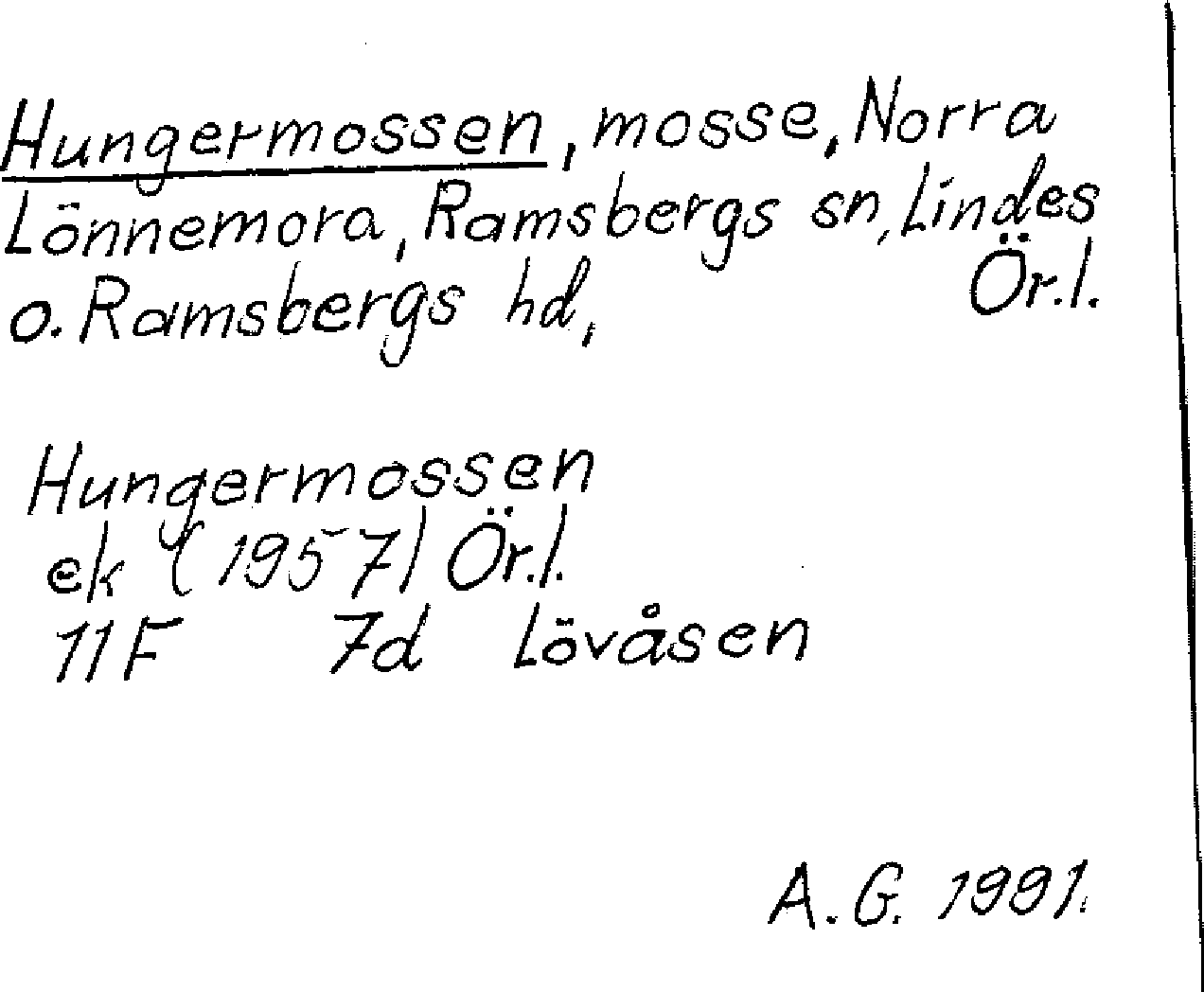 Hungermossen, mosse, Norra Lönnemora, Ramsbergs sn, Lindes o. Ramsbergs hd, Ör.l.

Hungermossen
ek (1957) Ör.l.
11F 7d Lövåsen

A.G. 1991.